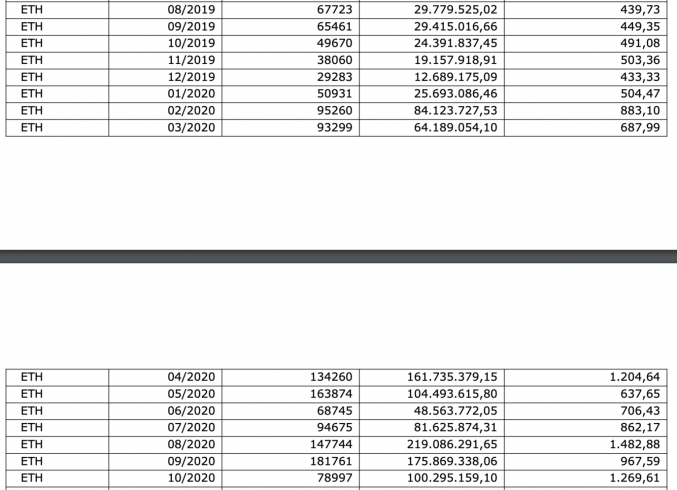 | ETH | 08/2019 | 67723 | 29.779.525,02 | 439,73 |
|---|---|---|---|---|
| ETH | 09/2019 | 65461 | 29.415.016,66 | 449,35 |
| ETH | 10/2019 | 49670 | 24.391.837,45 | 491,08 |
| ETH | 11/2019 | 38060 | 19.157.918,91 | 503,36 |
| ETH | 12/2019 | 29283 | 12.689.175,09 | 433,33 |
| ETH | 01/2020 | 50931 | 25.693.086,46 | 504,47 |
| ETH | 02/2020 | 95260 | 84.123.727,53 | 883,10 |
| ETH | 03/2020 | 93299 | 64.189.054,10 | 687,99 |

| ETH | 04/2020 | 134260 | 161.735.379,15 | 1.204,64 |
|---|---|---|---|---|
| ETH | 05/2020 | 163874 | 104.493.615,80 | 637,65 |
| ETH | 06/2020 | 68745 | 48.563.772,05 | 706,43 |
| ETH | 07/2020 | 94675 | 81.625.874,31 | 862,17 |
| ETH | 08/2020 | 147744 | 219.086.291,65 | 1.482,88 |
| ETH | 09/2020 | 181761 | 175.869.338,06 | 967,59 |
| ETH | 10/2020 | 78997 | 100.295.159,10 | 1.269,61 |